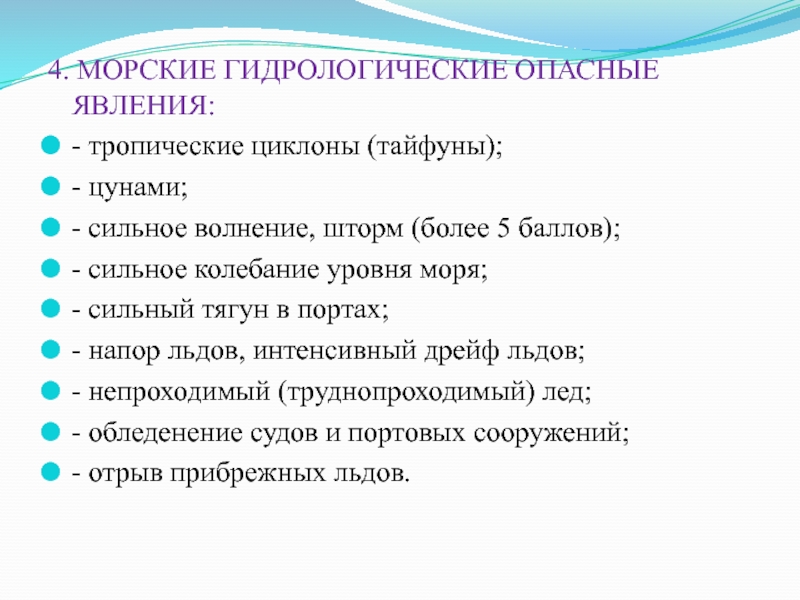 4. МОРСКИЕ ГИДРОЛОГИЧЕСКИЕ ОПАСНЫЕ ЯВЛЕНИЯ:

- тропические циклоны (тайфуны);
- цунами;
- сильное волнение, шторм (более 5 баллов);
- сильное колебание уровня моря;
- сильный тягун в портах;
- напор льдов, интенсивный дрейф льдов;
- непроходимый (труднопроходимый) лед;
- обледенение судов и портовых сооружений;
- отрыв прибрежных льдов.